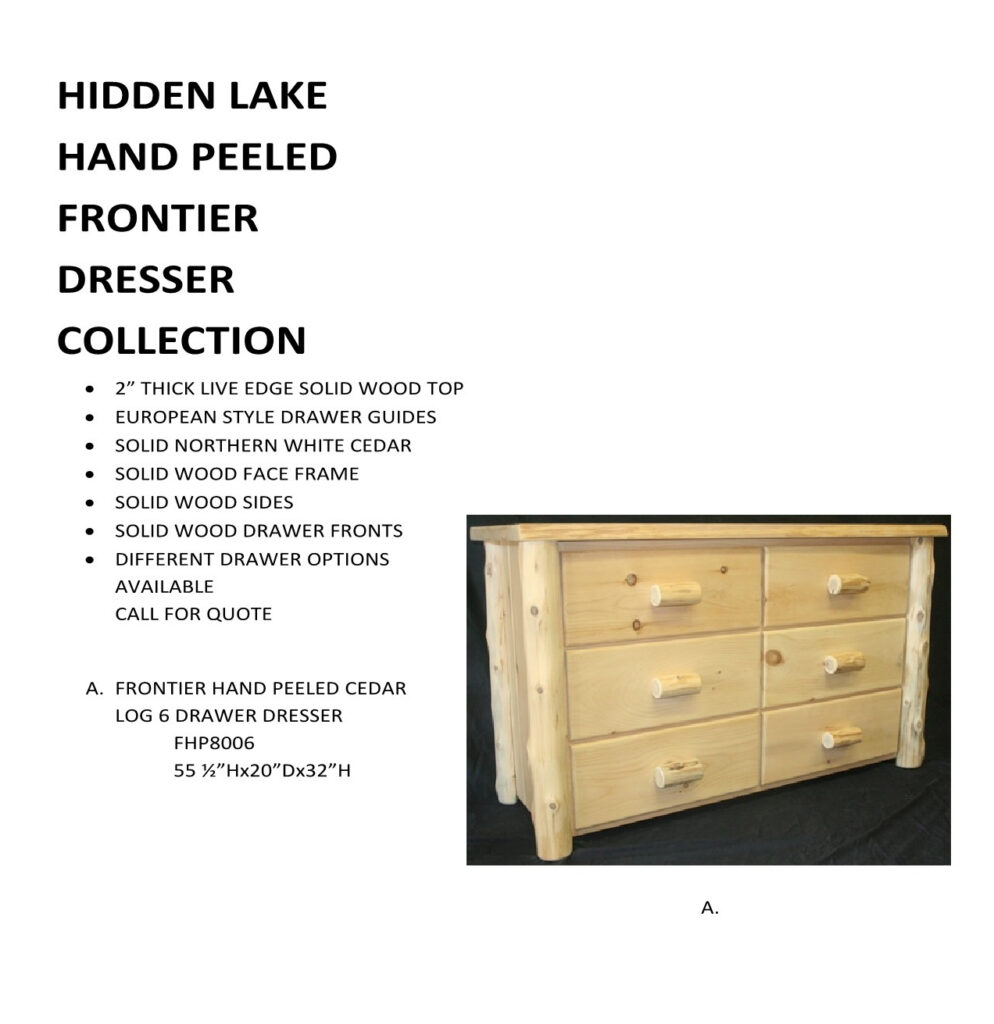 HIDDEN LAKE
HAND PEELED
FRONTIER
DRESSER
COLLECTION

• 2" THICK LIVE EDGE SOLID WOOD TOP
• EUROPEAN STYLE DRAWER GUIDES
• SOLID NORTHERN WHITE CEDAR
• SOLID WOOD FACE FRAME
• SOLID WOOD SIDES
• SOLID WOOD DRAWER FRONTS
• DIFFERENT DRAWER OPTIONS AVAILABLE
CALL FOR QUOTE

A. FRONTIER HAND PEELED CEDAR LOG 6 DRAWER DRESSER
FHP8006
55 ½"Hx20"Dx32"H

A.